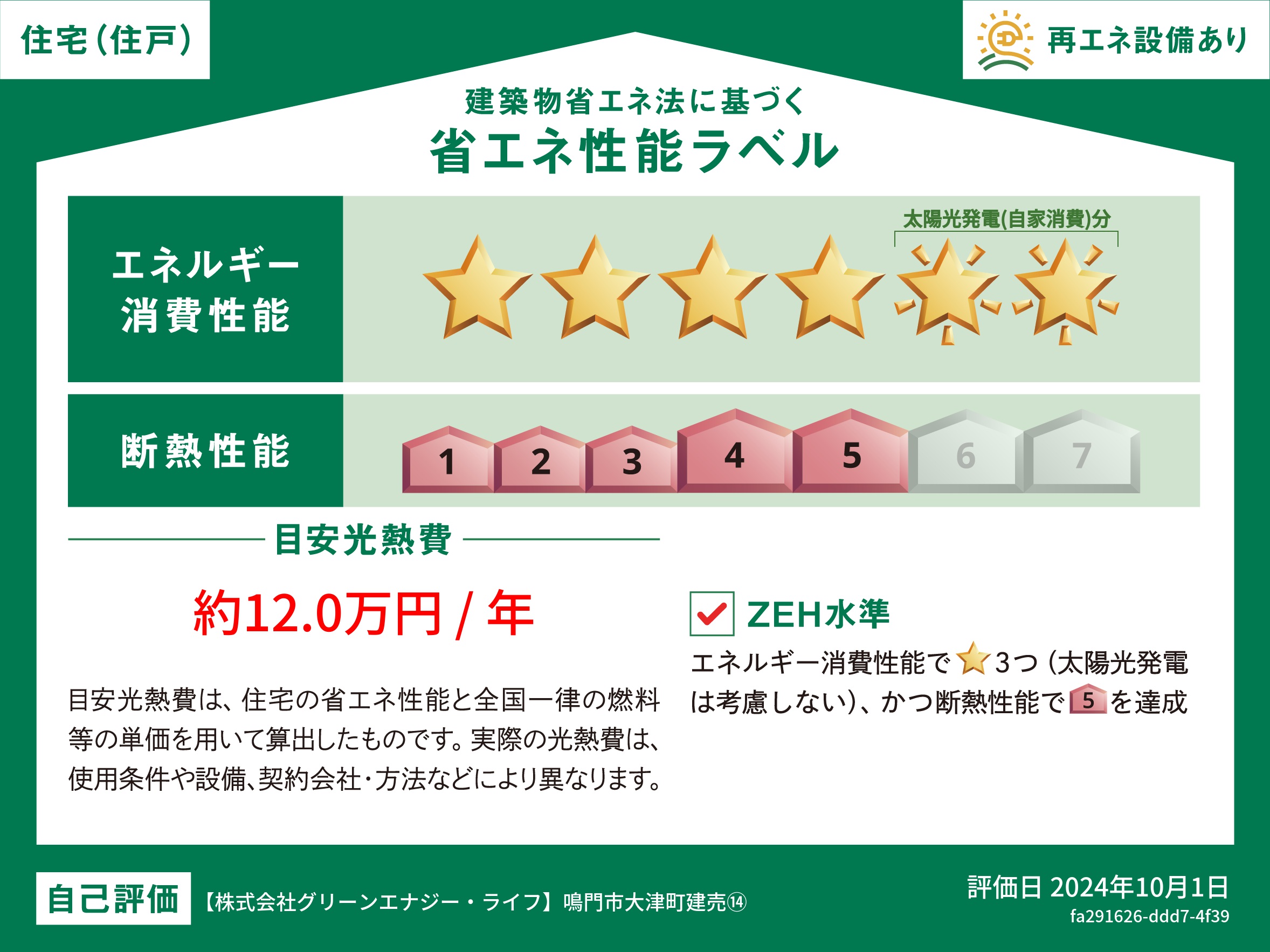 住宅(住戸)

再エネ設備あり

建築物省エネ法に基づく
省エネ性能ラベル

エネルギー消費性能

太陽光発電(自家消費)分

断熱性能

1 2 3 4 5 6 7

目安光熱費

約12.0万円 / 年

目安光熱費は、住宅の省エネ性能と全国一律の燃料等の単価を用いて算出したものです。実際の光熱費は、使用条件や設備、契約会社・方法などにより異なります。

ZEH水準

エネルギー消費性能で 3つ (太陽光発電は考慮しない)、かつ断熱性能で 5 を達成

自己評価 【株式会社グリーンエナジー・ライフ】鳴門市大津町建売⑭

評価日 2024年10月1日
fa291626-ddd7-4f39